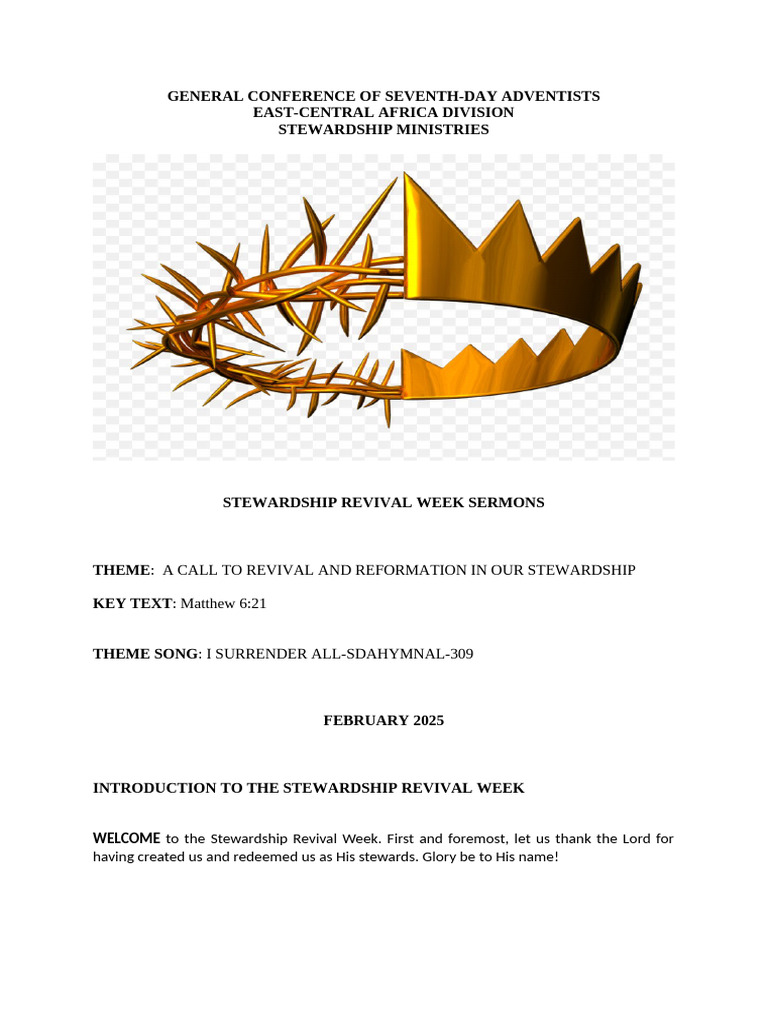 GENERAL CONFERENCE OF SEVENTH-DAY ADVENTISTS
EAST-CENTRAL AFRICA DIVISION
STEWARDSHIP MINISTRIES

STEWARDSHIP REVIVAL WEEK SERMONS

THEME: A CALL TO REVIVAL AND REFORMATION IN OUR STEWARDSHIP

KEY TEXT: Matthew 6:21

THEME SONG: I SURRENDER ALL-SDAHYMNAL-309

FEBRUARY 2025

INTRODUCTION TO THE STEWARDSHIP REVIVAL WEEK

WELCOME to the Stewardship Revival Week. First and foremost, let us thank the Lord for having created us and redeemed us as His stewards. Glory be to His name!